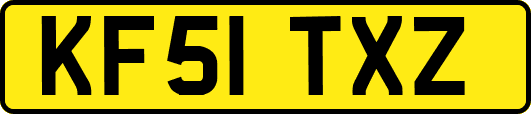 KF51 TXZ